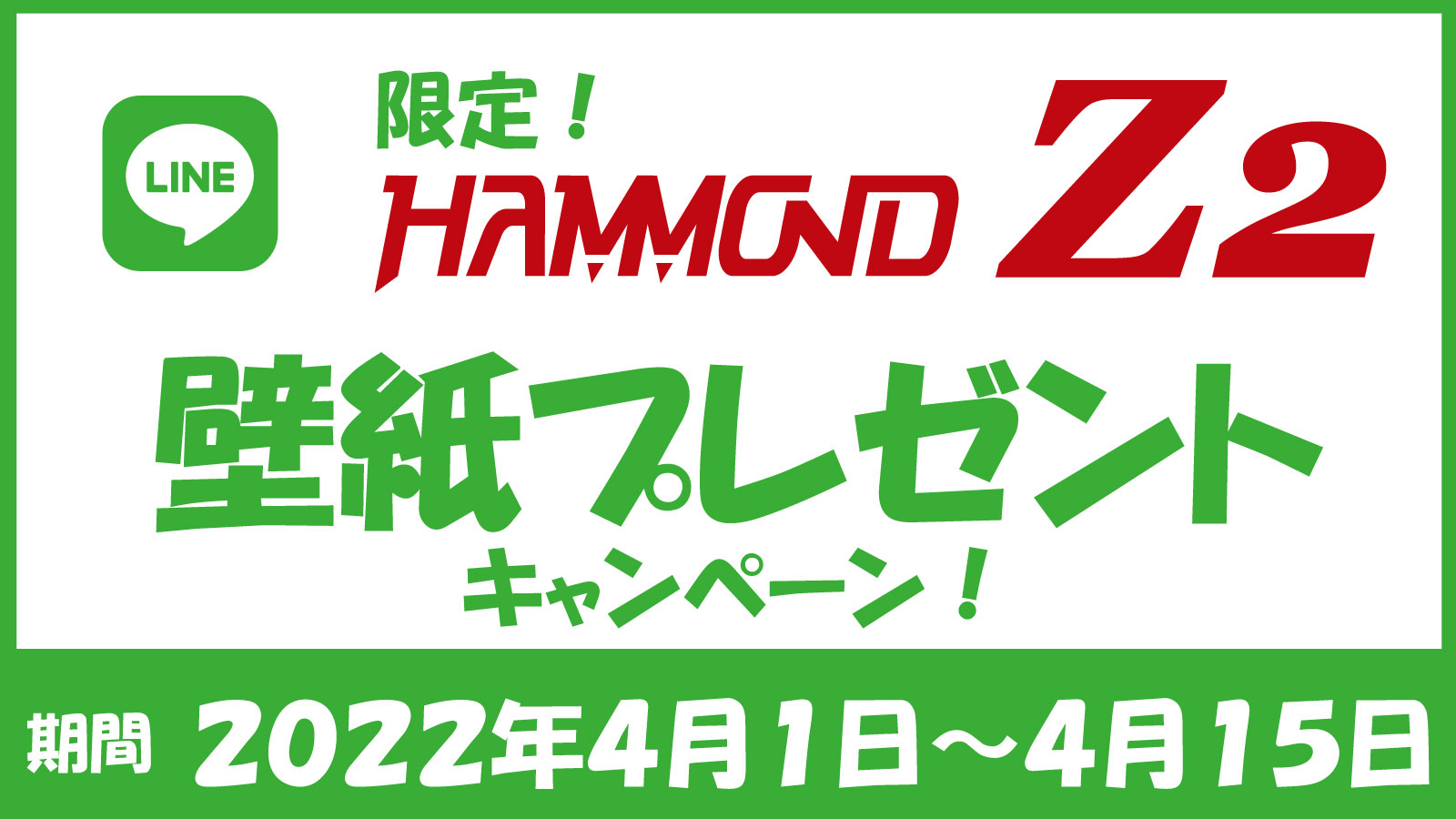 LINE

限定！
HAMMOND Z2
壁紙プレゼント
キャンペーン！

期間 2022年4月1日～4月15日